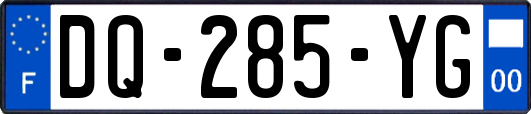 F
DQ-285-YG
00